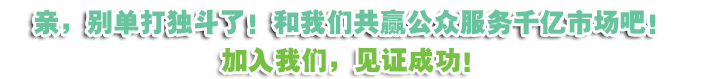 亲，别单打独斗了！和我们共赢公众服务千亿市场吧！
加入我们，见证成功！